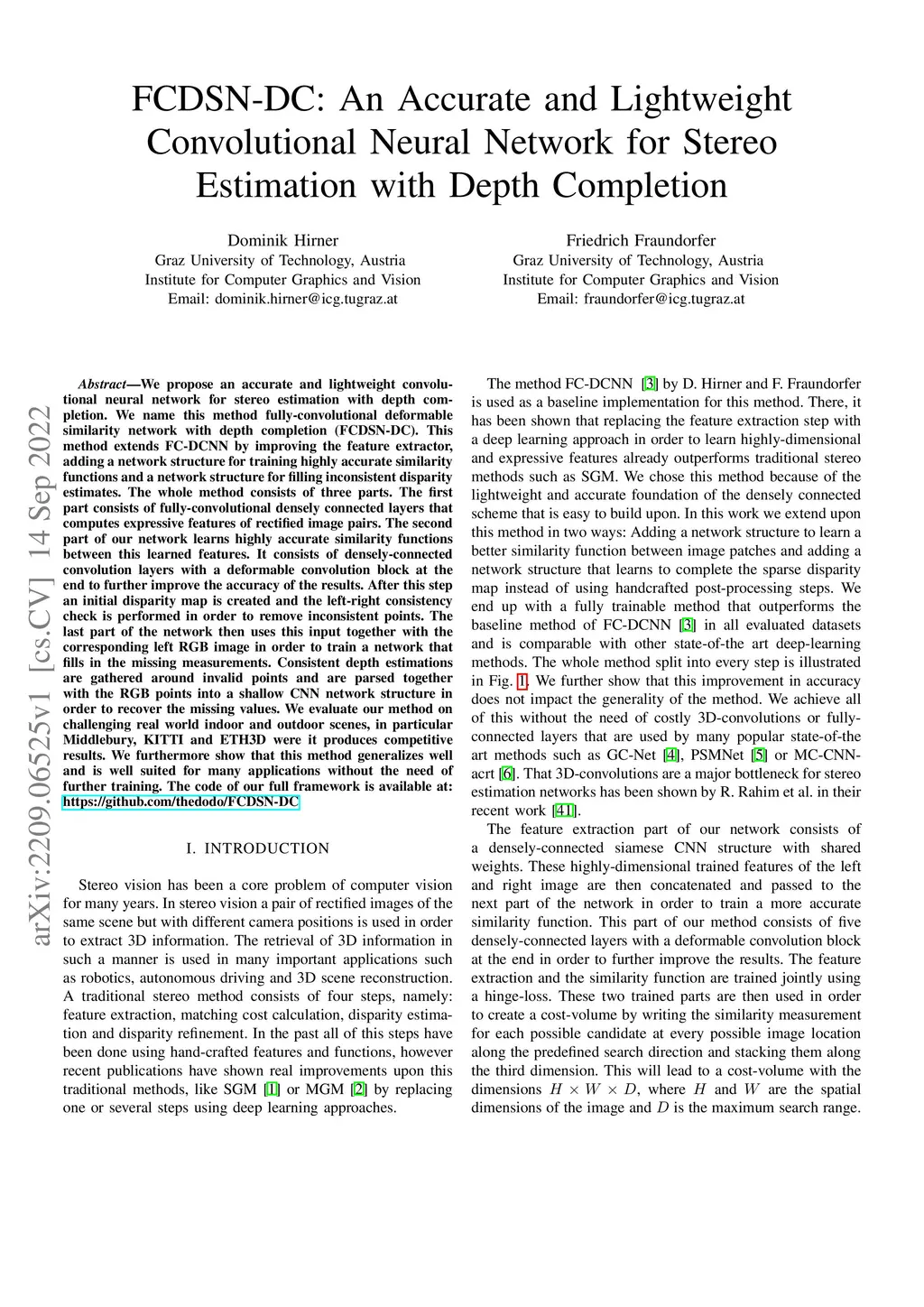 FCDSN-DC: An Accurate and Lightweight Convolutional Neural Network for Stereo Estimation with Depth Completion

Dominik Hirner
Graz University of Technology, Austria
Institute for Computer Graphics and Vision
Email: dominik.hirner@icg.tugraz.at

Friedrich Fraundorfer
Graz University of Technology, Austria
Institute for Computer Graphics and Vision
Email: fraundorfer@icg.tugraz.at

arXiv:2209.06525v1 [cs.CV] 14 Sep 2022

Abstract—We propose an accurate and lightweight convolutional neural network for stereo estimation with depth completion. We name this method fully-convolutional deformable similarity network with depth completion (FCDSN-DC). This method extends FC-DCNN by improving the feature extractor, adding a network structure for training highly accurate similarity functions and a network structure for filling inconsistent disparity estimates. The whole method consists of three parts. The first part consists of fully-convolutional densely connected layers that computes expressive features of rectified image pairs. The second part of our network learns highly accurate similarity functions between this learned features. It consists of densely-connected convolution layers with a deformable convolution block at the end to further improve the accuracy of the results. After this step an initial disparity map is created and the left-right consistency check is performed in order to remove inconsistent points. The last part of the network then uses this input together with the corresponding left RGB image in order to train a network that fills in the missing measurements. Consistent depth estimations are gathered around invalid points and are parsed together with the RGB points into a shallow CNN network structure in order to recover the missing values. We evaluate our method on challenging real world indoor and outdoor scenes, in particular Middlebury, KITTI and ETH3D were it produces competitive results. We furthermore show that this method generalizes well and is well suited for many applications without the need of further training. The code of our full framework is available at: https://github.com/thedodo/FCDSN-DC

I. INTRODUCTION

Stereo vision has been a core problem of computer vision for many years. In stereo vision a pair of rectified images of the same scene but with different camera positions is used in order to extract 3D information. The retrieval of 3D information in such a manner is used in many important applications such as robotics, autonomous driving and 3D scene reconstruction. A traditional stereo method consists of four steps, namely: feature extraction, matching cost calculation, disparity estimation and disparity refinement. In the past all of this steps have been done using hand-crafted features and functions, however recent publications have shown real improvements upon this traditional methods, like SGM [1] or MGM [2] by replacing one or several steps using deep learning approaches.

The method FC-DCNN [3] by D. Hirner and F. Fraundorfer is used as a baseline implementation for this method. There, it has been shown that replacing the feature extraction step with a deep learning approach in order to learn highly-dimensional and expressive features already outperforms traditional stereo methods such as SGM. We chose this method because of the lightweight and accurate foundation of the densely connected scheme that is easy to build upon. In this work we extend upon this method in two ways: Adding a network structure to learn a better similarity function between image patches and adding a network structure that learns to complete the sparse disparity map instead of using handcrafted post-processing steps. We end up with a fully trainable method that outperforms the baseline method of FC-DCNN [3] in all evaluated datasets and is comparable with other state-of-the art deep-learning methods. The whole method split into every step is illustrated in Fig. 1. We further show that this improvement in accuracy does not impact the generality of the method. We achieve all of this without the need of costly 3D-convolutions or fully-connected layers that are used by many popular state-of-the art methods such as GC-Net [4], PSMNet [5] or MC-CNN-acrt [6]. That 3D-convolutions are a major bottleneck for stereo estimation networks has been shown by R. Rahim et al. in their recent work [41].

The feature extraction part of our network consists of a densely-connected siamese CNN structure with shared weights. These highly-dimensional trained features of the left and right image are then concatenated and passed to the next part of the network in order to train a more accurate similarity function. This part of our method consists of five densely-connected layers with a deformable convolution block at the end in order to further improve the results. The feature extraction and the similarity function are trained jointly using a hinge-loss. These two trained parts are then used in order to create a cost-volume by writing the similarity measurement for each possible candidate at every possible image location along the predefined search direction and stacking them along the third dimension. This will lead to a cost-volume with the dimensions $H \times W \times D$, where $H$ and $W$ are the spatial dimensions of the image and $D$ is the maximum search range.